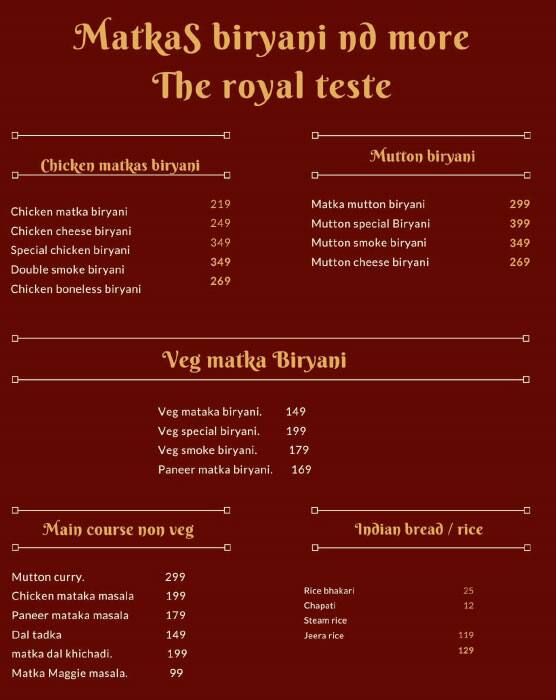 MatkaS biryani nd more
The royal teste

Chicken matkas biryani

Chicken matka biryani 219
Chicken cheese biryani 249
Special chicken biryani 349
Double smoke biryani 349
Chicken boneless biryani 269

Mutton biryani

Matka mutton biryani 299
Mutton special Biryani 399
Mutton smoke biryani 349
Mutton cheese biryani 269

Veg matka Biryani

Veg mataka biryani. 149
Veg special biryani. 199
Veg smoke biryani. 179
Paneer matka biryani. 169

Main course non veg

Mutton curry. 299
Chicken mataka masala 199
Paneer mataka masala 179
Dal tadka 149
matka dal khichadi. 199
Matka Maggie masala. 99

Indian bread / rice

Rice bhakari 25
Chapati 12
Steam rice
Jeera rice 119
129